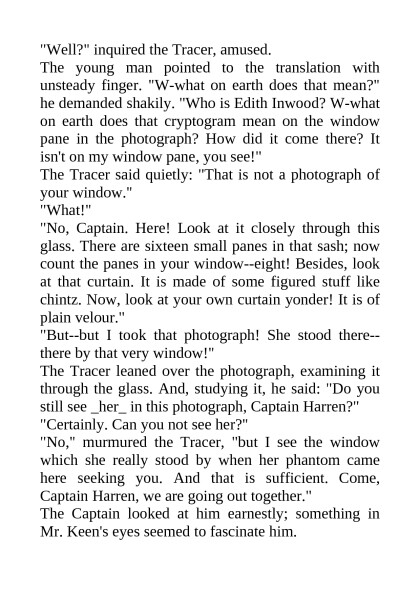 "Well?" inquired the Tracer, amused.

The young man pointed to the translation with unsteady finger. "W-what on earth does that mean?" he demanded shakily. "Who is Edith Inwood? W-what on earth does that cryptogram mean on the window pane in the photograph? How did it come there? It isn't on my window pane, you see!"

The Tracer said quietly: "That is not a photograph of your window."

"What!"

"No, Captain. Here! Look at it closely through this glass. There are sixteen small panes in that sash; now count the panes in your window--eight! Besides, look at that curtain. It is made of some figured stuff like chintz. Now, look at your own curtain yonder! It is of plain velour."

"But--but I took that photograph! She stood there--there by that very window!"

The Tracer leaned over the photograph, examining it through the glass. And, studying it, he said: "Do you still see _her_ in this photograph, Captain Harren?"

"Certainly. Can you not see her?"

"No," murmured the Tracer, "but I see the window which she really stood by when her phantom came here seeking you. And that is sufficient. Come, Captain Harren, we are going out together."

The Captain looked at him earnestly; something in Mr. Keen's eyes seemed to fascinate him.